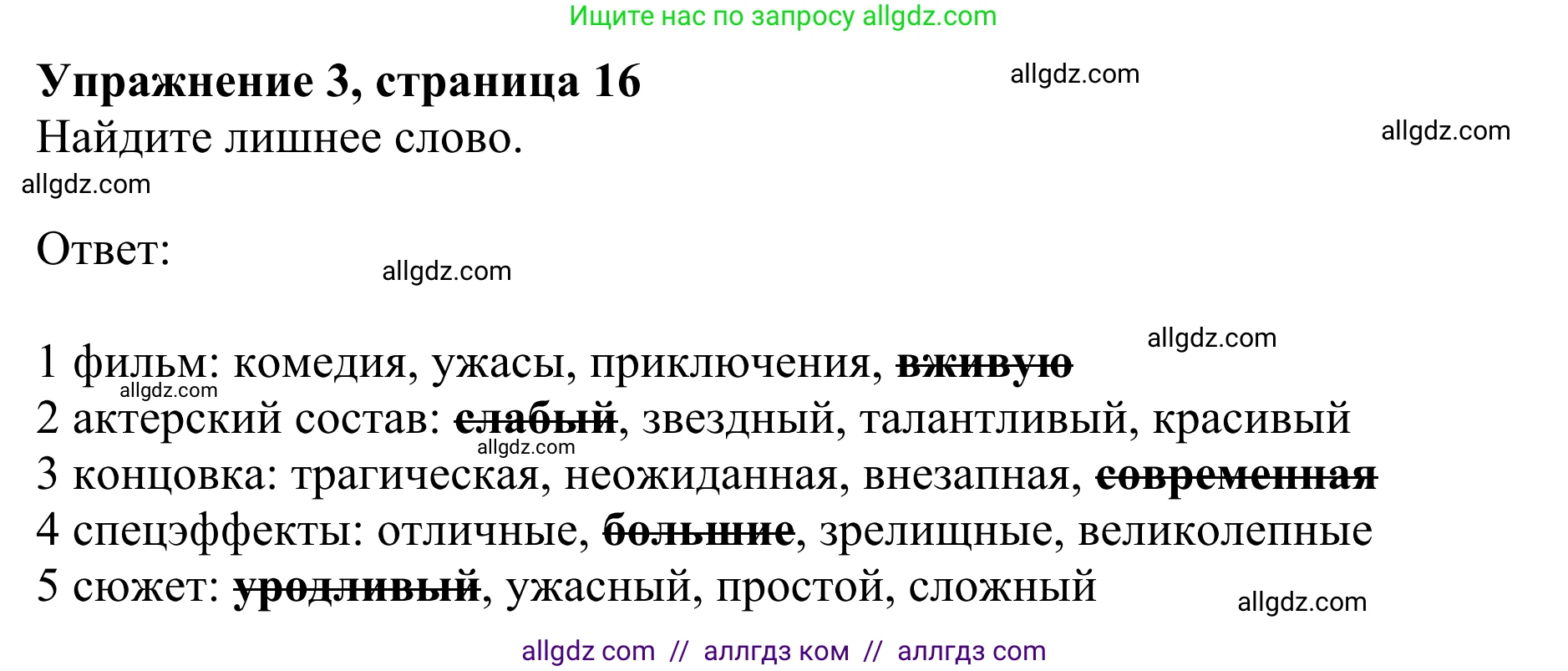 Ищите нас по запросу allgdz.com

**Упражнение 3, страница 16**

allgdz.com

Найдите лишнее слово.

allgdz.com

allgdz.com

Ответ:

allgdz.com

allgdz.com

1 фильм: комедия, ужасы, приключения, ~~вживую~~
allgdz.com
2 актерский состав: ~~слабый~~, звездный, талантливый, красивый
allgdz.com
3 концовка: трагическая, неожиданная, внезапная, ~~современная~~
4 спецэффекты: отличные, ~~большие~~, зрелищные, великолепные
5 сюжет: ~~уродливый~~, ужасный, простой, сложный

allgdz.com

allgdz com // аллгдз ком // аллгдз com